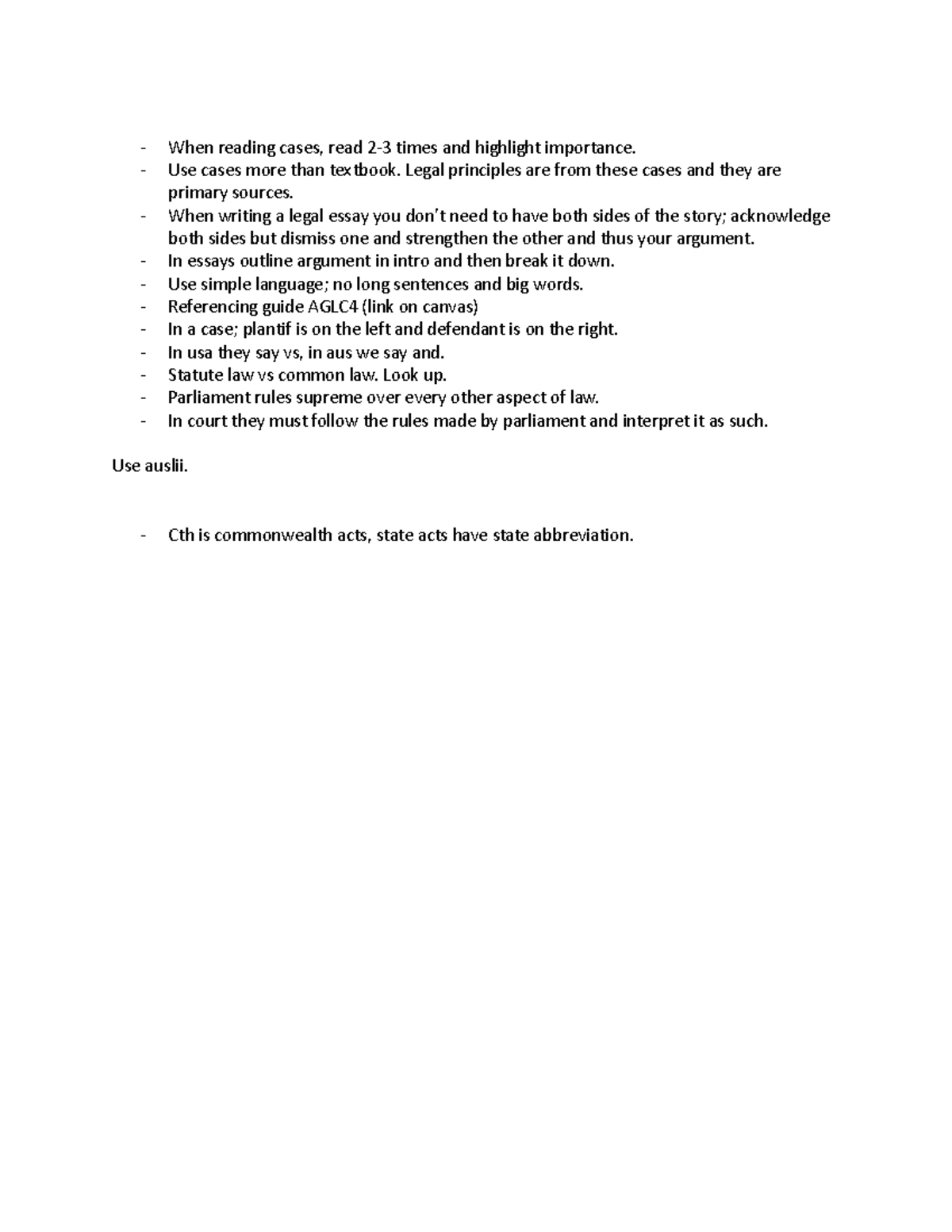 - When reading cases, read 2-3 times and highlight importance.
- Use cases more than textbook. Legal principles are from these cases and they are primary sources.
- When writing a legal essay you don't need to have both sides of the story; acknowledge both sides but dismiss one and strengthen the other and thus your argument.
- In essays outline argument in intro and then break it down.
- Use simple language; no long sentences and big words.
- Referencing guide AGLC4 (link on canvas)
- In a case; plantif is on the left and defendant is on the right.
- In usa they say vs, in aus we say and.
- Statute law vs common law. Look up.
- Parliament rules supreme over every other aspect of law.
- In court they must follow the rules made by parliament and interpret it as such.

Use auslii.

- Cth is commonwealth acts, state acts have state abbreviation.